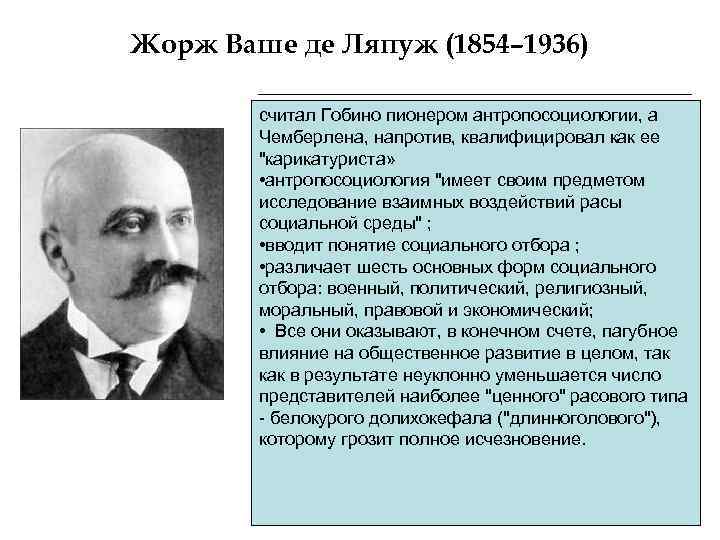 Жорж Ваше де Ляпуж (1854–1936)

считал Гобино пионером антропосоциологии, а Чемберлена, напротив, квалифицировал как ее "карикатуриста»
•антропосоциология "имеет своим предметом исследование взаимных воздействий расы социальной среды" ;
•вводит понятие социального отбора ;
•различает шесть основных форм социального отбора: военный, политический, религиозный, моральный, правовой и экономический;
• Все они оказывают, в конечном счете, пагубное влияние на общественное развитие в целом, так как в результате неуклонно уменьшается число представителей наиболее "ценного" расового типа - белокурого долихокефала ("длинноголового"), которому грозит полное исчезновение.